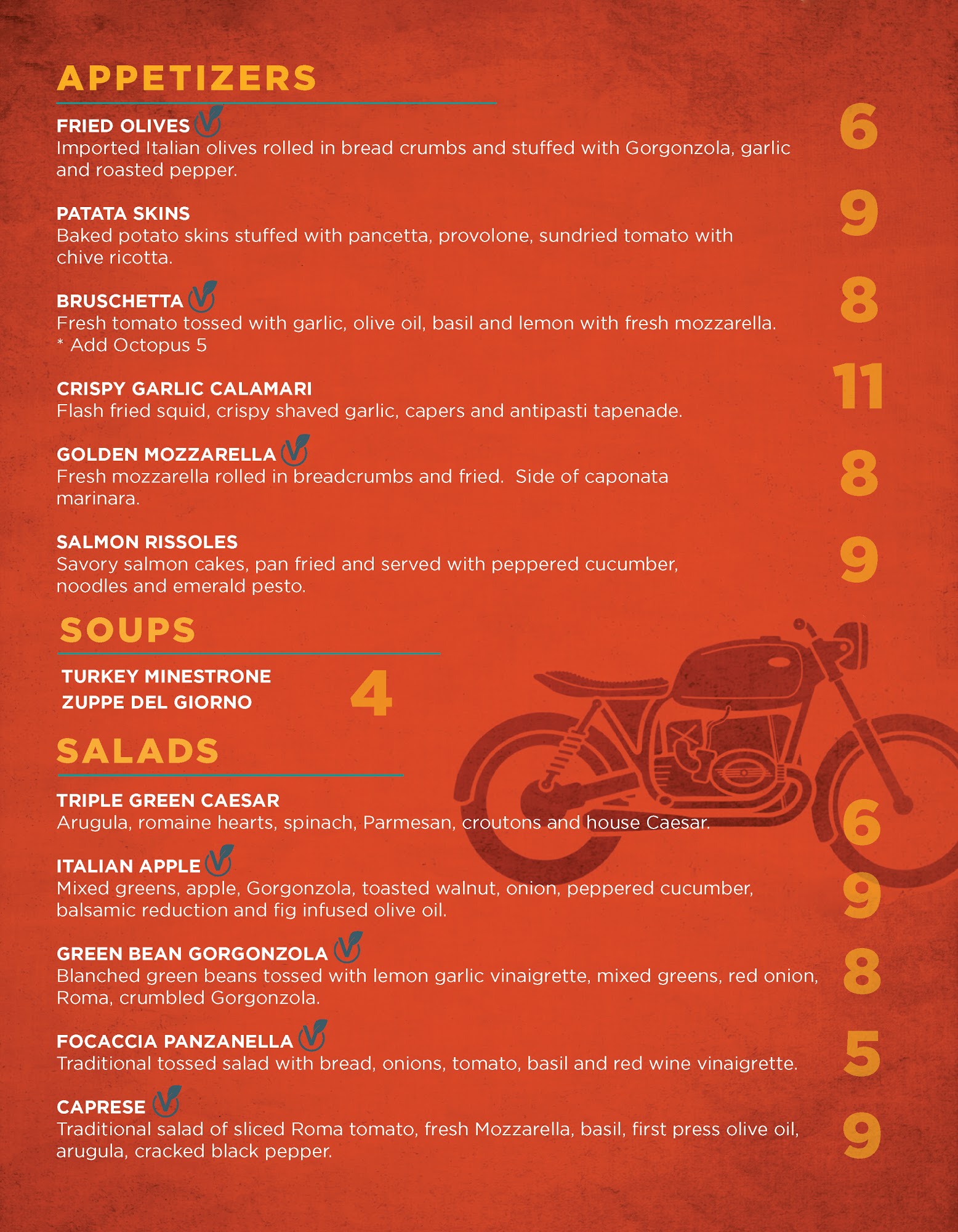 APPETIZERS

FRIED OLIVES
Imported Italian olives rolled in bread crumbs and stuffed with Gorgonzola, garlic and roasted pepper.

6

PATATA SKINS
Baked potato skins stuffed with pancetta, provolone, sundried tomato with chive ricotta.

9

BRUSCHETTA
Fresh tomato tossed with garlic, olive oil, basil and lemon with fresh mozzarella.
* Add Octopus 5

8

CRISPY GARLIC CALAMARI
Flash fried squid, crispy shaved garlic, capers and antipasti tapenade.

11

GOLDEN MOZZARELLA
Fresh mozzarella rolled in breadcrumbs and fried. Side of caponata marinara.

8

SALMON RISSOLES
Savory salmon cakes, pan fried and served with peppered cucumber, noodles and emerald pesto.

9

SOUPS

TURKEY MINESTRONE
ZUPPE DEL GIORNO

4

SALADS

TRIPLE GREEN CAESAR
Arugula, romaine hearts, spinach, Parmesan, croutons and house Caesar.

6

ITALIAN APPLE
Mixed greens, apple, Gorgonzola, toasted walnut, onion, peppered cucumber, balsamic reduction and fig infused olive oil.

9

GREEN BEAN GORGONZOLA
Blanched green beans tossed with lemon garlic vinaigrette, mixed greens, red onion, Roma, crumbled Gorgonzola.

8

FOCACCIA PANZANELLA
Traditional tossed salad with bread, onions, tomato, basil and red wine vinaigrette.

5

CAPRESE
Traditional salad of sliced Roma tomato, fresh Mozzarella, basil, first press olive oil, arugula, cracked black pepper.

9